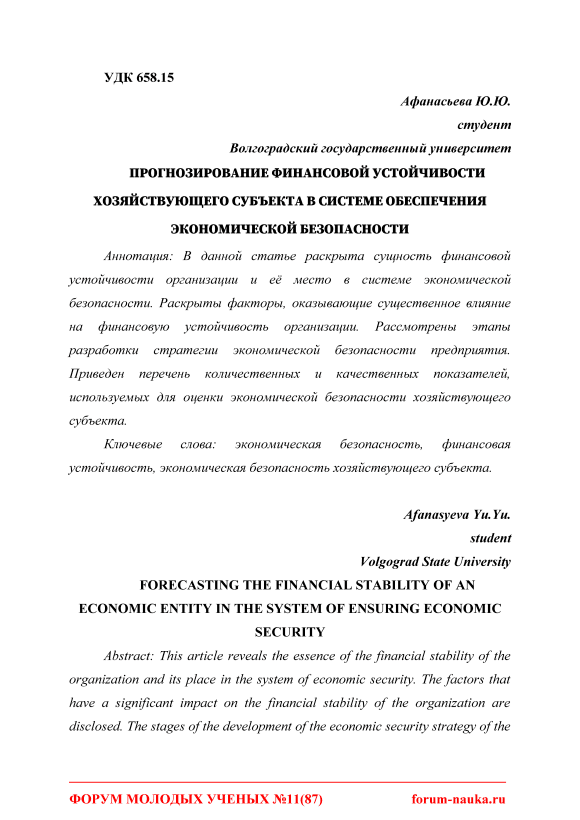 УДК 658.15

Афанасьева Ю.Ю.
студент
Волгоградский государственный университет

ПРОГНОЗИРОВАНИЕ ФИНАНСОВОЙ УСТОЙЧИВОСТИ ХОЗЯЙСТВУЮЩЕГО СУБЪЕКТА В СИСТЕМЕ ОБЕСПЕЧЕНИЯ ЭКОНОМИЧЕСКОЙ БЕЗОПАСНОСТИ

Аннотация: В данной статье раскрыта сущность финансовой устойчивости организации и её место в системе экономической безопасности. Раскрыты факторы, оказывающие существенное влияние на финансовую устойчивость организации. Рассмотрены этапы разработки стратегии экономической безопасности предприятия. Приведен перечень количественных и качественных показателей, используемых для оценки экономической безопасности хозяйствующего субъекта.

Ключевые слова: экономическая безопасность, финансовая устойчивость, экономическая безопасность хозяйствующего субъекта.

Afanasyeva Yu.Yu.
student
Volgograd State University

FORECASTING THE FINANCIAL STABILITY OF AN ECONOMIC ENTITY IN THE SYSTEM OF ENSURING ECONOMIC SECURITY

Abstract: This article reveals the essence of the financial stability of the organization and its place in the system of economic security. The factors that have a significant impact on the financial stability of the organization are disclosed. The stages of the development of the economic security strategy of the

ФОРУМ МОЛОДЫХ УЧЕНЫХ №11(87)    forum-nauka.ru